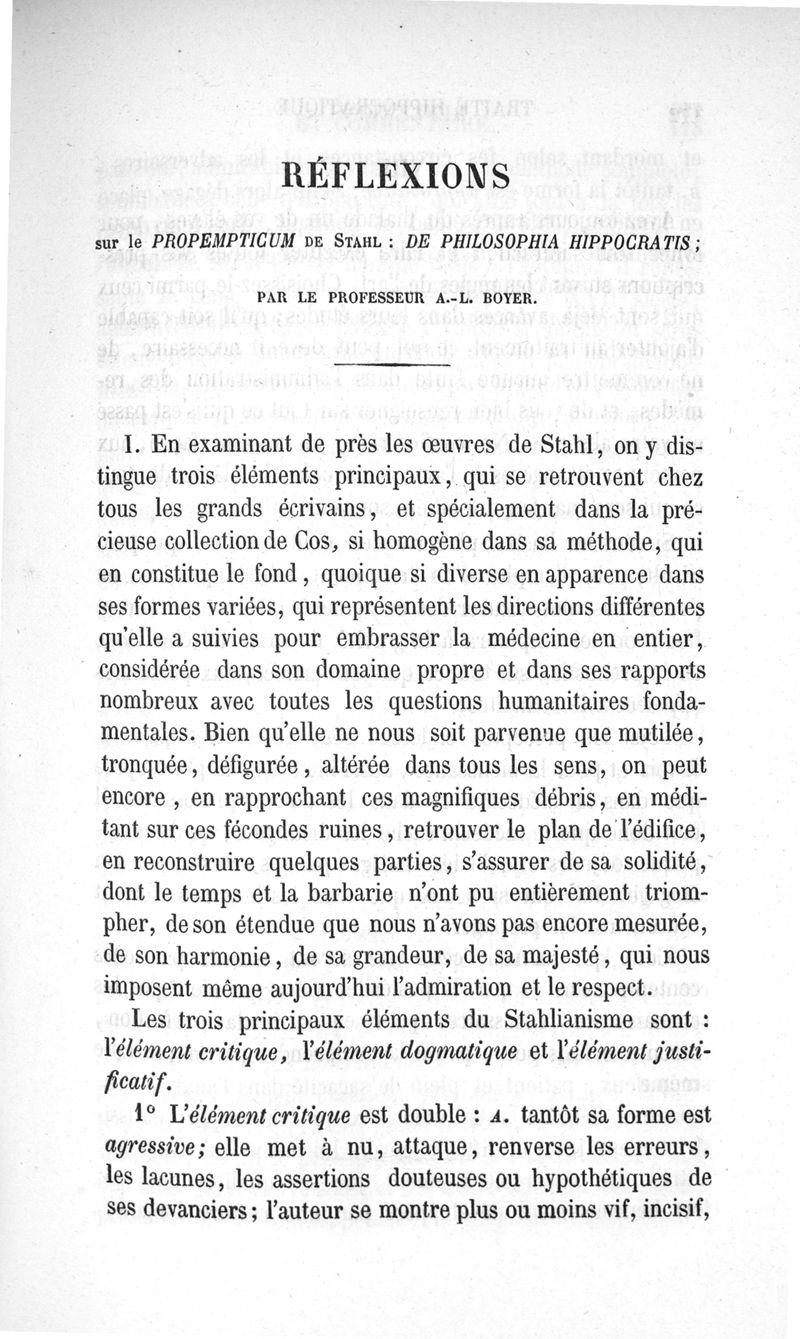 RÉFLEXIONS

sur le PROPEMPTICUM DE STAHL : DE PHILOSOPHIA HIPPOCRATIS ;

PAR LE PROFESSEUR A.-L. BOYER.

I. En examinant de près les œuvres de Stahl, on y distingue trois éléments principaux, qui se retrouvent chez tous les grands écrivains, et spécialement dans la précieuse collection de Cos, si homogène dans sa méthode, qui en constitue le fond, quoique si diverse en apparence dans ses formes variées, qui représentent les directions différentes qu'elle a suivies pour embrasser la médecine en entier, considérée dans son domaine propre et dans ses rapports nombreux avec toutes les questions humanitaires fondamentales. Bien qu'elle ne nous soit parvenue que mutilée, tronquée, défigurée, altérée dans tous les sens, on peut encore, en rapprochant ces magnifiques débris, en méditant sur ces fécondes ruines, retrouver le plan de l'édifice, en reconstruire quelques parties, s'assurer de sa solidité, dont le temps et la barbarie n'ont pu entièrement triompher, de son étendue que nous n'avons pas encore mesurée, de son harmonie, de sa grandeur, de sa majesté, qui nous imposent même aujourd'hui l'admiration et le respect.

Les trois principaux éléments du Stahlianisme sont : l'élément critique, l'élément dogmatique et l'élément justificatif.

1° L'élément critique est double : A. tantôt sa forme est agressive; elle met à nu, attaque, renverse les erreurs, les lacunes, les assertions douteuses ou hypothétiques de ses devanciers; l'auteur se montre plus ou moins vif, incisif,